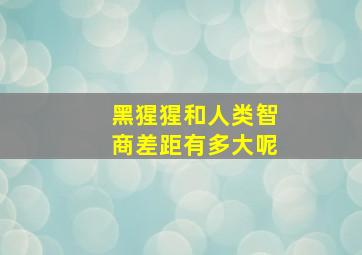 黑猩猩和人类智商差距有多大呢